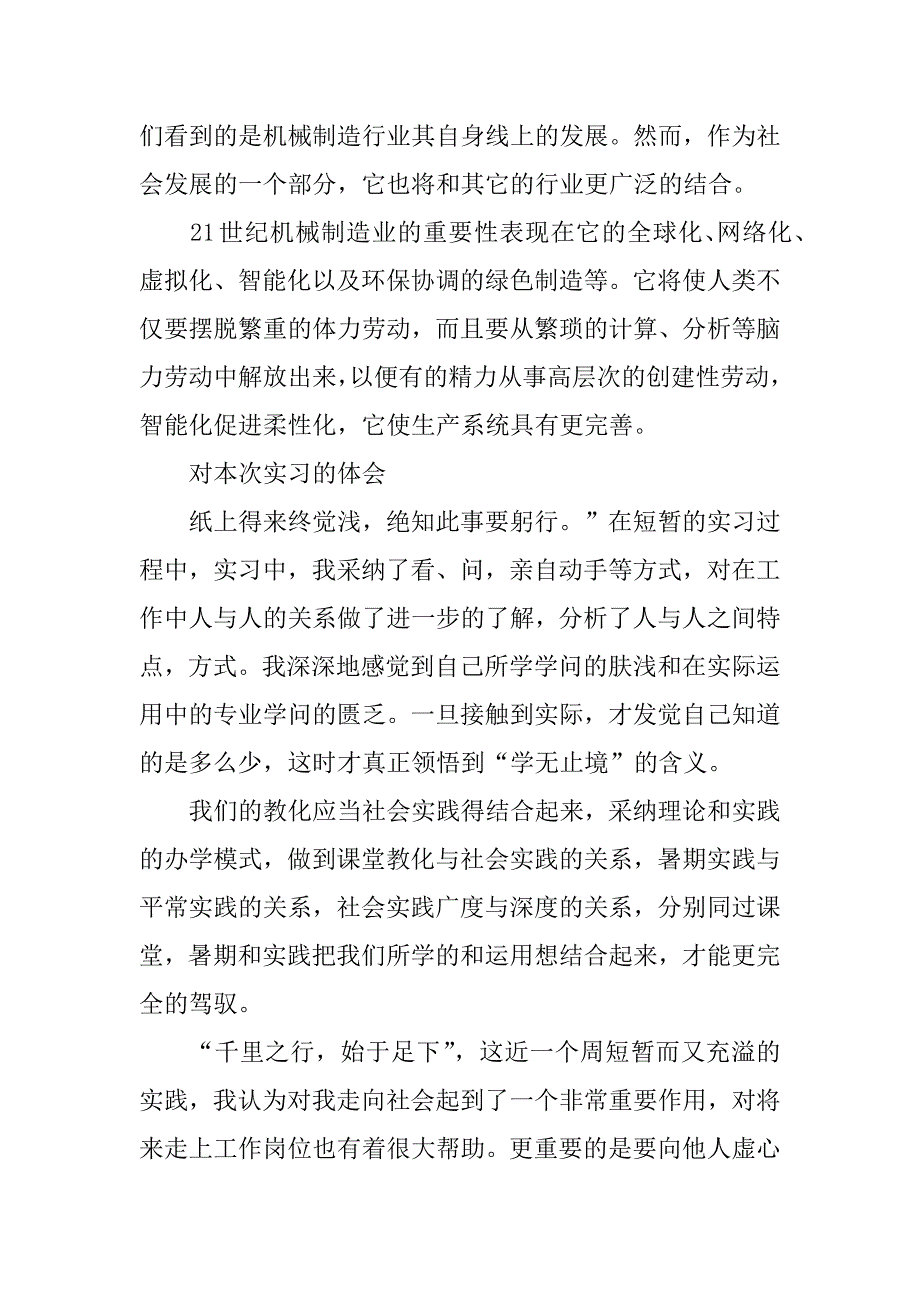 们看到的是机械制造行业其自身线上的发展。然而，作为社会发展的一个部分，它也将和其它的行业更广泛的结合。

21世纪机械制造业的重要性表现在它的全球化、网络化、虚拟化、智能化以及环保协调的绿色制造等。它将使人类不仅要摆脱繁重的体力劳动，而且要从繁琐的计算、分析等脑力劳动中解放出来，以便有的精力从事高层次的创建性劳动，智能化促进柔性化，它使生产系统具有更完善。

对本次实习的体会

纸上得来终觉浅，绝知此事要躬行。”在短暂的实习过程中，实习中，我采纳了看、问，亲自动手等方式，对在工作中人与人的关系做了进一步的了解，分析了人与人之间特点，方式。我深深地感觉到自己所学学问的肤浅和在实际运用中的专业学问的匮乏。一旦接触到实际，才发觉自己知道的是多么少，这时才真正领悟到“学无止境”的含义。

我们的教化应当社会实践得结合起来，采纳理论和实践的办学模式，做到课堂教化与社会实践的关系，暑期实践与平常实践的关系，社会实践广度与深度的关系，分别同过课堂，暑期和实践把我们所学的和运用想结合起来，才能更完全的驾驭。

“千里之行，始于足下”，这近一个周短暂而又充溢的实践，我认为对我走向社会起到了一个非常重要作用，对将来走上工作岗位也有着很大帮助。更重要的是要向他人虚心